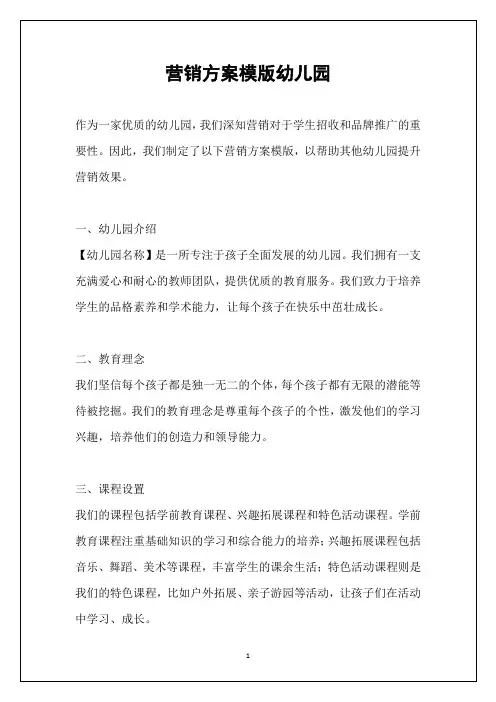 营销方案模版幼儿园

作为一家优质的幼儿园，我们深知营销对于学生招收和品牌推广的重要性。因此，我们制定了以下营销方案模版，以帮助其他幼儿园提升营销效果。

一、幼儿园介绍
【幼儿园名称】是一所专注于孩子全面发展的幼儿园。我们拥有一支充满爱心和耐心的教师团队，提供优质的教育服务。我们致力于培养学生的品格素养和学术能力，让每个孩子在快乐中茁壮成长。

二、教育理念
我们坚信每个孩子都是独一无二的个体，每个孩子都有无限的潜能等待被挖掘。我们的教育理念是尊重每个孩子的个性，激发他们的学习兴趣，培养他们的创造力和领导能力。

三、课程设置
我们的课程包括学前教育课程、兴趣拓展课程和特色活动课程。学前教育课程注重基础知识的学习和综合能力的培养；兴趣拓展课程包括音乐、舞蹈、美术等课程，丰富学生的课余生活；特色活动课程则是我们的特色课程，比如户外拓展、亲子游园等活动，让孩子们在活动中学习、成长。

1